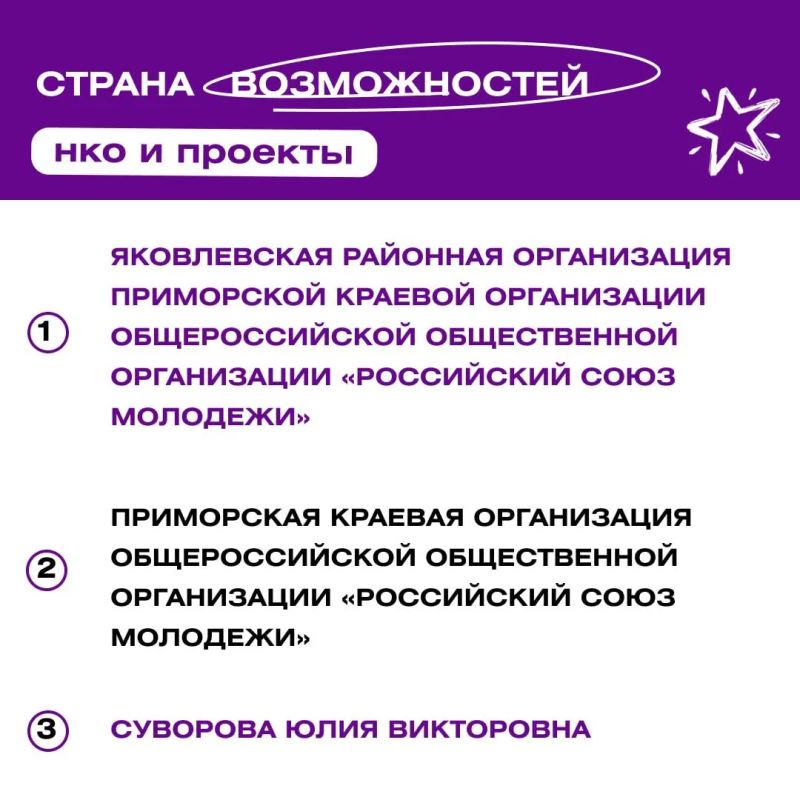 СТРАНА ВОЗМОЖНОСТЕЙ

нко и проекты

1 ЯКОВЛЕВСКАЯ РАЙОННАЯ ОРГАНИЗАЦИЯ ПРИМОРСКОЙ КРАЕВОЙ ОРГАНИЗАЦИИ ОБЩЕРОССИЙСКОЙ ОБЩЕСТВЕННОЙ ОРГАНИЗАЦИИ «РОССИЙСКИЙ СОЮЗ МОЛОДЕЖИ»

2 ПРИМОРСКАЯ КРАЕВАЯ ОРГАНИЗАЦИЯ ОБЩЕРОССИЙСКОЙ ОБЩЕСТВЕННОЙ ОРГАНИЗАЦИИ «РОССИЙСКИЙ СОЮЗ МОЛОДЕЖИ»

3 СУВОРОВА ЮЛИЯ ВИКТОРОВНА